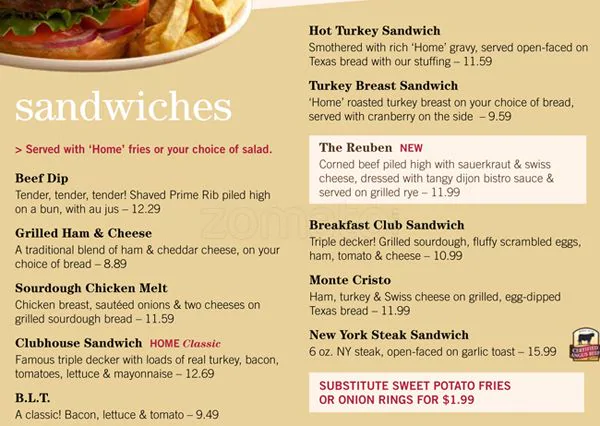 sandwiches

> Served with 'Home' fries or your choice of salad.

Beef Dip
Tender, tender, tender! Shaved Prime Rib piled high on a bun, with au jus – 12.29

Grilled Ham & Cheese
A traditional blend of ham & cheddar cheese, on your choice of bread – 8.89

Sourdough Chicken Melt
Chicken breast, sautéed onions & two cheeses on grilled sourdough bread – 11.59

Clubhouse Sandwich HOME Classic
Famous triple decker with loads of real turkey, bacon, tomatoes, lettuce & mayonnaise – 12.69

B.L.T.
A classic! Bacon, lettuce & tomato – 9.49

Hot Turkey Sandwich
Smothered with rich 'Home' gravy, served open-faced on Texas bread with our stuffing – 11.59

Turkey Breast Sandwich
'Home' roasted turkey breast on your choice of bread, served with cranberry on the side – 9.59

The Reuben NEW
Corned beef piled high with sauerkraut & swiss cheese, dressed with tangy dijon bistro sauce & served on grilled rye – 11.99

Breakfast Club Sandwich
Triple decker! Grilled sourdough, fluffy scrambled eggs, ham, tomato & cheese – 10.99

Monte Cristo
Ham, turkey & Swiss cheese on grilled, egg-dipped Texas bread – 11.99

New York Steak Sandwich
6 oz. NY steak, open-faced on garlic toast – 15.99

CERTIFIED ANGUS BEEF

SUBSTITUTE SWEET POTATO FRIES
OR ONION RINGS FOR $1.99

zomato